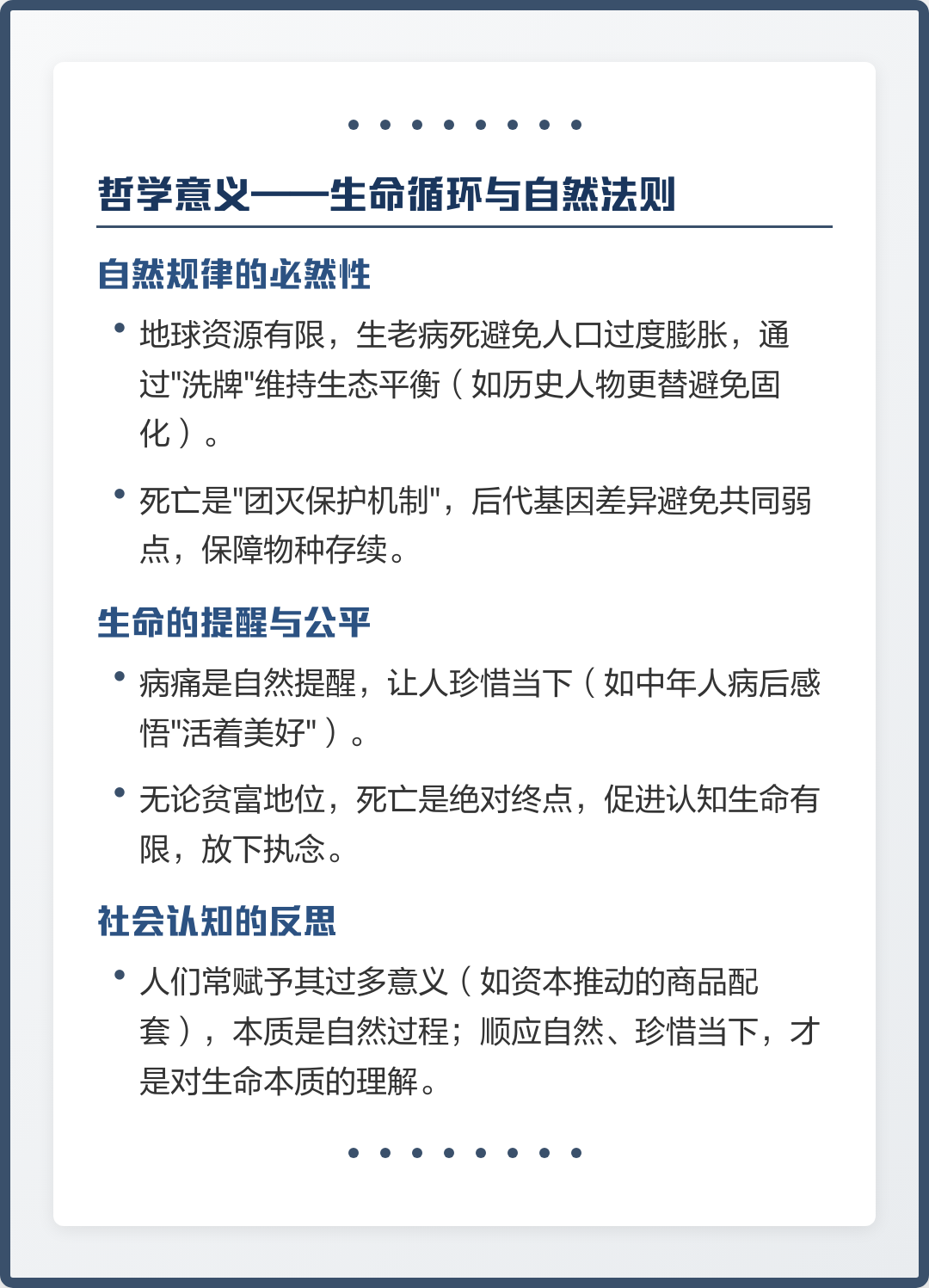 哲学意义——生命循环与自然法则

自然规律的必然性

• 地球资源有限，生老病死避免人口过度膨胀，通过"洗牌"维持生态平衡（如历史人物更替避免固化）。

• 死亡是"团灭保护机制"，后代基因差异避免共同弱点，保障物种存续。

生命的提醒与公平

• 病痛是自然提醒，让人珍惜当下（如中年人病后感悟"活着美好"）。

• 无论贫富地位，死亡是绝对终点，促进认知生命有限，放下执念。

社会认知的反思

• 人们常赋予其过多意义（如资本推动的商品配套），本质是自然过程；顺应自然、珍惜当下，才是对生命本质的理解。